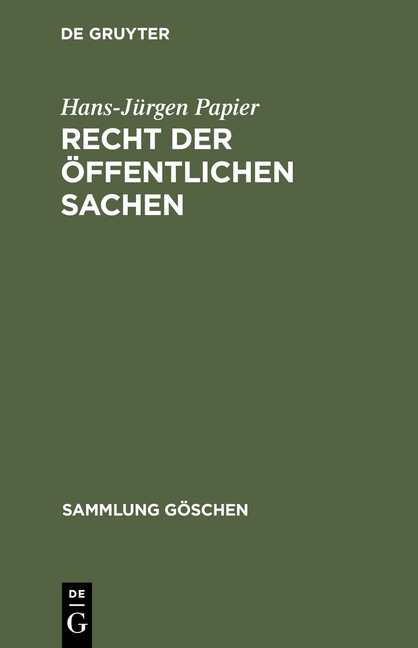 DE GRUYTER

Hans-Jürgen Papier

RECHT DER ÖFFENTLICHEN SACHEN

SAMMLUNG GÖSCHEN

DE
G